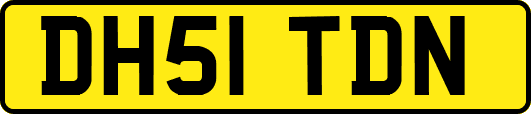 DH51 TDN